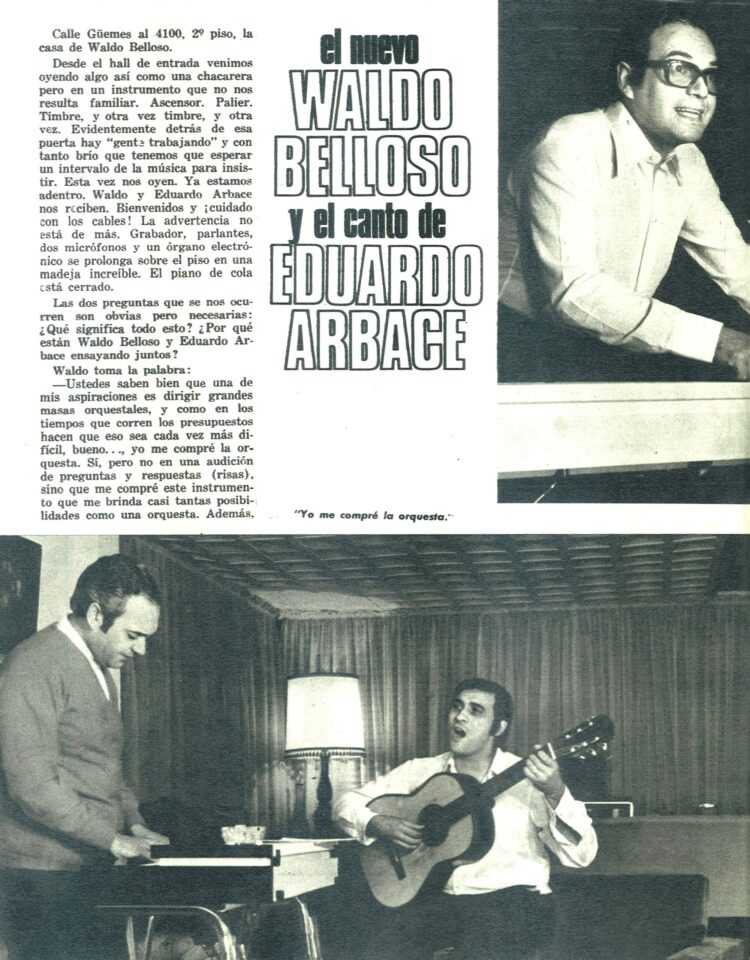 Calle Güemes al 4100, 2º piso, la casa de Waldo Belloso.

Desde el hall de entrada venimos oyendo algo así como una chacarera pero en un instrumento que no nos resulta familiar. Ascensor. Palier. Timbre, y otra vez timbre, y otra vez. Evidentemente detrás de esa puerta hay "gente trabajando" y con tanto brío que tenemos que esperar un intervalo de la música para insistir. Esta vez nos oyen. Ya estamos adentro. Waldo y Eduardo Arbace nos reciben. Bienvenidos y ¡cuidado con los cables! La advertencia no está de más. Grabador, parlantes, dos micrófonos y un órgano electrónico se prolonga sobre el piso en una madeja increíble. El piano de cola está cerrado.

Las dos preguntas que se nos ocurren son obvias pero necesarias: ¿Qué significa todo esto? ¿Por qué están Waldo Belloso y Eduardo Arbace ensayando juntos?

Waldo toma la palabra:

—Ustedes saben bien que una de mis aspiraciones es dirigir grandes masas orquestales, y como en los tiempos que corren los presupuestos hacen que eso sea cada vez más difícil, bueno..., yo me compré la orquesta. Sí, pero no en una audición de preguntas y respuestas (risas), sino que me compré este instrumento que me brinda casi tantas posibilidades como una orquesta. Además,

el nuevo
WALDO BELLOSO
y el canto de
EDUARDO ARBACE

"Yo me compré la orquesta."